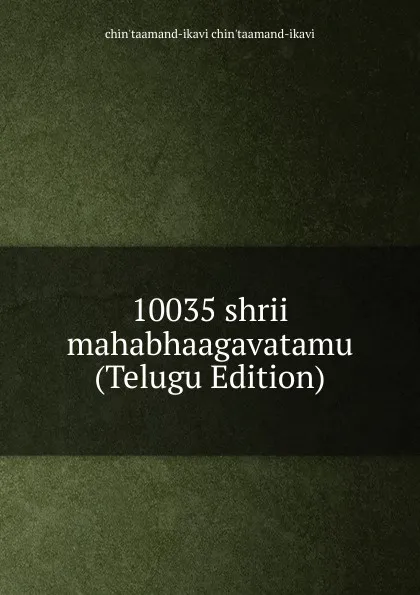 chin'taamand-ikavi chin'taamand-ikavi

10035 shrii mahabhaagavatamu (Telugu Edition)